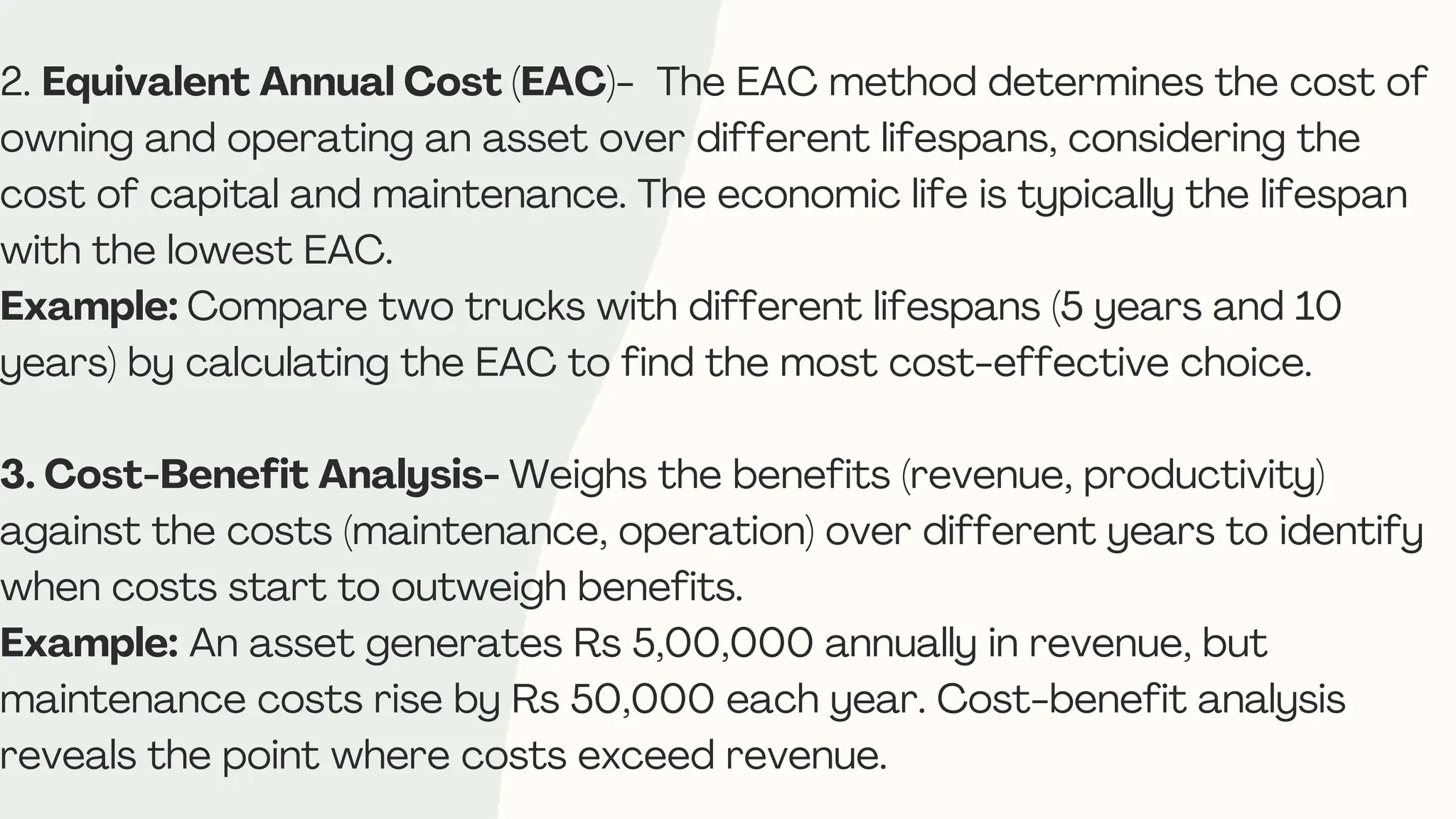 2. Equivalent Annual Cost (EAC)- The EAC method determines the cost of owning and operating an asset over different lifespans, considering the cost of capital and maintenance. The economic life is typically the lifespan with the lowest EAC.
Example: Compare two trucks with different lifespans (5 years and 10 years) by calculating the EAC to find the most cost-effective choice.

3. Cost-Benefit Analysis- Weighs the benefits (revenue, productivity) against the costs (maintenance, operation) over different years to identify when costs start to outweigh benefits.
Example: An asset generates Rs 5,00,000 annually in revenue, but maintenance costs rise by Rs 50,000 each year. Cost-benefit analysis reveals the point where costs exceed revenue.